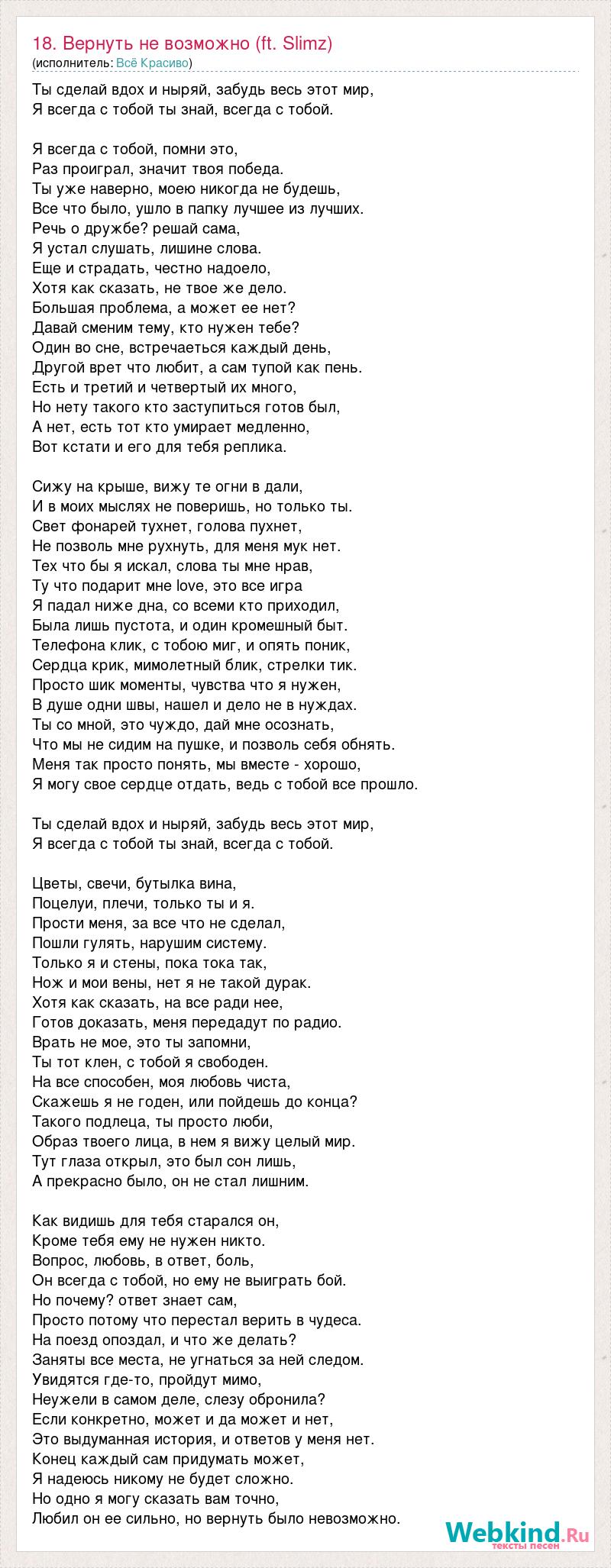 18. Вернуть не возможно (ft. Slimz)
(исполнитель: Всё Красиво)

Ты сделай вдох и ныряй, забудь весь этот мир,
Я всегда с тобой ты знай, всегда с тобой.

Я всегда с тобой, помни это,
Раз проиграл, значит твоя победа.
Ты уже наверно, моею никогда не будешь,
Все что было, ушло в папку лучшее из лучших.
Речь о дружбе? решай сама,
Я устал слушать, лишине слова.
Еще и страдать, честно надоело,
Хотя как сказать, не твое же дело.
Большая проблема, а может ее нет?
Давай сменим тему, кто нужен тебе?
Один во сне, встречаеться каждый день,
Другой врет что любит, а сам тупой как пень.
Есть и третий и четвертый их много,
Но нету такого кто заступиться готов был,
А нет, есть тот кто умирает медленно,
Вот кстати и его для тебя реплика.

Сижу на крыше, вижу те огни в дали,
И в моих мыслях не поверишь, но только ты.
Свет фонарей тухнет, голова пухнет,
Не позволь мне рухнуть, для меня мук нет.
Тех что бы я искал, слова ты мне нрав,
Ту что подарит мне love, это все игра
Я падал ниже дна, со всеми кто приходил,
Была лишь пустота, и один кромешный быт.
Телефона клик, с тобою миг, и опять поник,
Сердца крик, мимолетный блик, стрелки тик.
Просто шик моменты, чувства что я нужен,
В душе одни швы, нашел и дело не в нуждах.
Ты со мной, это чуждо, дай мне осознать,
Что мы не сидим на пушке, и позволь себя обнять.
Меня так просто понять, мы вместе - хорошо,
Я могу свое сердце отдать, ведь с тобой все прошло.

Ты сделай вдох и ныряй, забудь весь этот мир,
Я всегда с тобой ты знай, всегда с тобой.

Цветы, свечи, бутылка вина,
Поцелуи, плечи, только ты и я.
Прости меня, за все что не сделал,
Пошли гулять, нарушим систему.
Только я и стены, пока тока так,
Нож и мои вены, нет я не такой дурак.
Хотя как сказать, на все ради нее,
Готов доказать, меня передадут по радио.
Врать не мое, это ты запомни,
Ты тот клен, с тобой я свободен.
На все способен, моя любовь чиста,
Скажешь я не годен, или пойдешь до конца?
Такого подлеца, ты просто люби,
Образ твоего лица, в нем я вижу целый мир.
Тут глаза открыл, это был сон лишь,
А прекрасно было, он не стал лишним.

Как видишь для тебя старался он,
Кроме тебя ему не нужен никто.
Вопрос, любовь, в ответ, боль,
Он всегда с тобой, но ему не выиграть бой.
Но почему? ответ знает сам,
Просто потому что перестал верить в чудеса.
На поезд опоздал, и что же делать?
Заняты все места, не угнаться за ней следом.
Увидятся где-то, пройдут мимо,
Неужели в самом деле, слезу обронила?
Если конкретно, может и да может и нет,
Это выдуманная история, и ответов у меня нет.
Конец каждый сам придумать может,
Я надеюсь никому не будет сложно.
Но одно я могу сказать вам точно,
Любил он ее сильно, но вернуть было невозможно.

Webkind.Ru
тексты песен